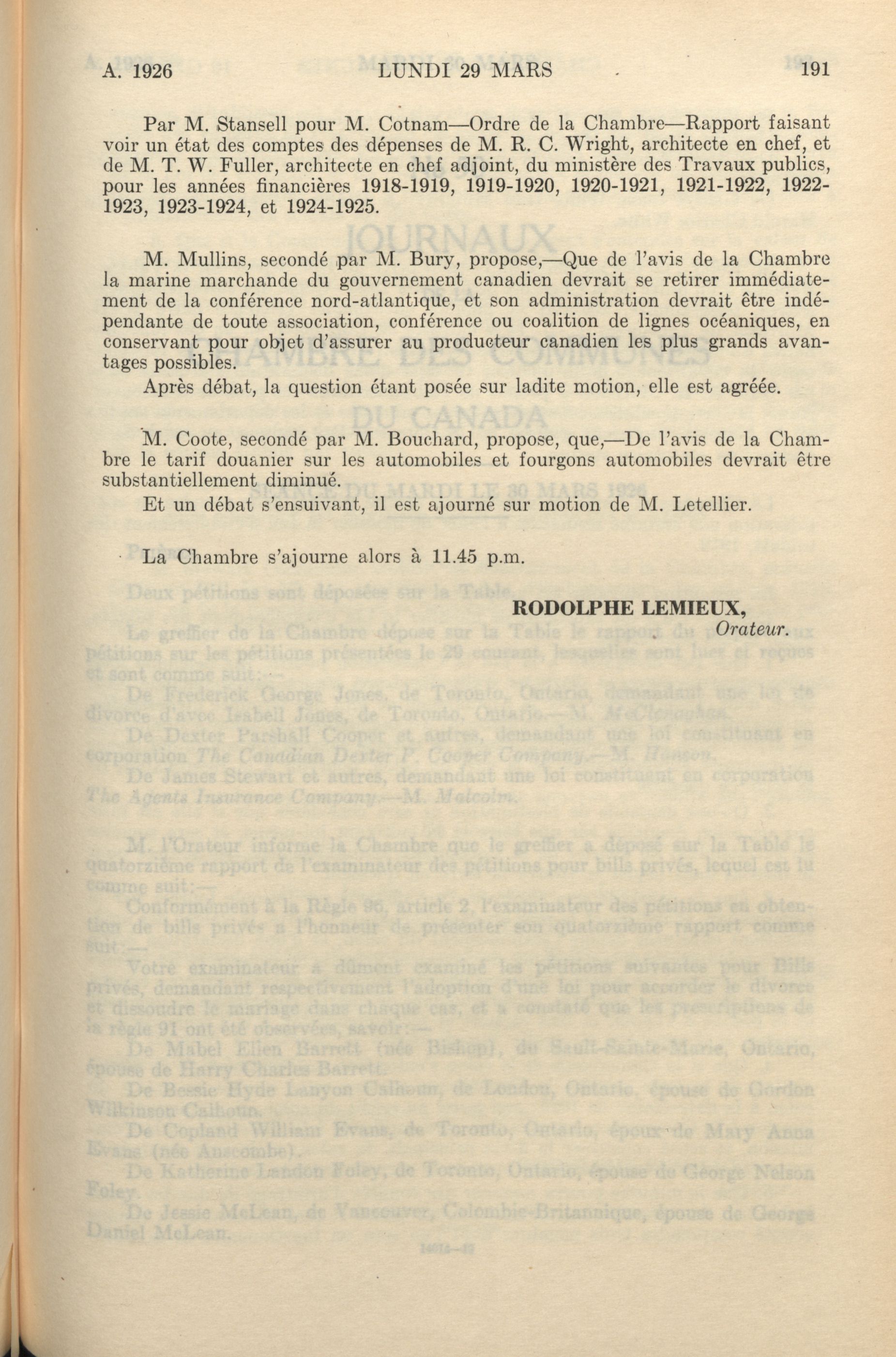 A. 1926 LUNDI 29 MARS 191

Par M. Stansell pour M. Cotnam—Ordre de la Chambre—Rapport faisant voir un état des comptes des dépenses de M. R. C. Wright, architecte en chef, et de M. T. W. Fuller, architecte en chef adjoint, du ministère des Travaux publics, pour les années financières 1918-1919, 1919-1920, 1920-1921, 1921-1922, 1922-1923, 1923-1924, et 1924-1925.

M. Mullins, secondé par M. Bury, propose,—Que de l'avis de la Chambre la marine marchande du gouvernement canadien devrait se retirer immédiatement de la conférence nord-atlantique, et son administration devrait être indépendante de toute association, conférence ou coalition de lignes océaniques, en conservant pour objet d'assurer au producteur canadien les plus grands avantages possibles.

Après débat, la question étant posée sur ladite motion, elle est agréée.

M. Coote, secondé par M. Bouchard, propose, que,—De l'avis de la Chambre le tarif douanier sur les automobiles et fourgons automobiles devrait être substantiellement diminué.

Et un débat s'ensuivant, il est ajourné sur motion de M. Letellier.

La Chambre s'ajourne alors à 11.45 p.m.

RODOLPHE LEMIEUX,
Orateur.